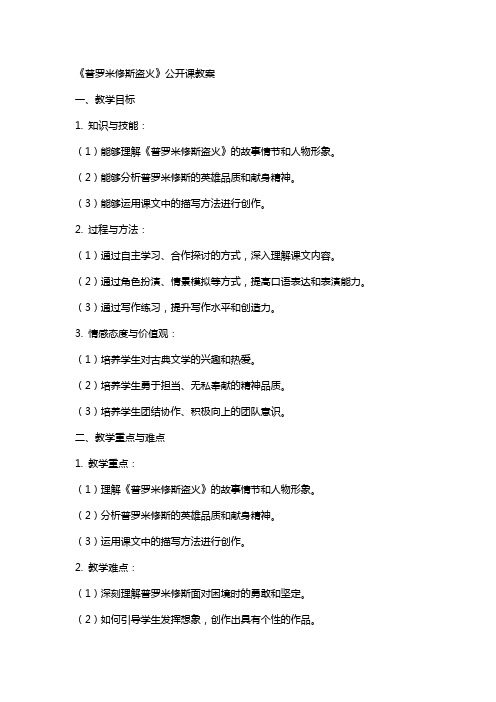 《普罗米修斯盗火》公开课教案

一、教学目标

1. 知识与技能：

（1）能够理解《普罗米修斯盗火》的故事情节和人物形象。

（2）能够分析普罗米修斯的英雄品质和献身精神。

（3）能够运用课文中的描写方法进行创作。

2. 过程与方法：

（1）通过自主学习、合作探讨的方式，深入理解课文内容。

（2）通过角色扮演、情景模拟等方式，提高口语表达和表演能力。

（3）通过写作练习，提升写作水平和创造力。

3. 情感态度与价值观：

（1）培养学生对古典文学的兴趣和热爱。

（2）培养学生勇于担当、无私奉献的精神品质。

（3）培养学生团结协作、积极向上的团队意识。

二、教学重点与难点

1. 教学重点：

（1）理解《普罗米修斯盗火》的故事情节和人物形象。

（2）分析普罗米修斯的英雄品质和献身精神。

（3）运用课文中的描写方法进行创作。

2. 教学难点：

（1）深刻理解普罗米修斯面对困境时的勇敢和坚定。

（2）如何引导学生发挥想象，创作出具有个性的作品。